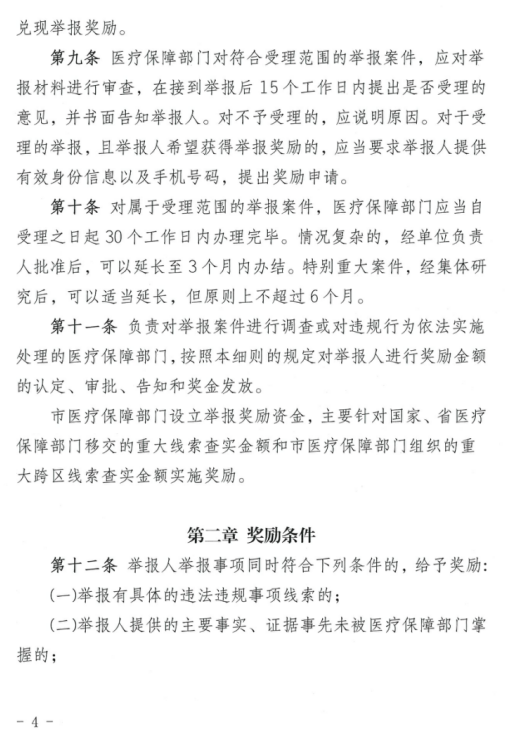 兑现举报奖励。

第九条 医疗保障部门对符合受理范围的举报案件，应对举报材料进行审查，在接到举报后15个工作日内提出是否受理的意见，并书面告知举报人。对不予受理的，应说明原因。对于受理的举报，且举报人希望获得举报奖励的，应当要求举报人提供有效身份信息以及手机号码，提出奖励申请。

第十条 对属于受理范围的举报案件，医疗保障部门应当自受理之日起30个工作日内办理完毕。情况复杂的，经单位负责人批准后，可以延长至3个月内办结。特别重大案件，经集体研究后，可以适当延长，但原则上不超过6个月。

第十一条 负责对举报案件进行调查或对违规行为依法实施处理的医疗保障部门，按照本细则的规定对举报人进行奖励金额的认定、审批、告知和奖金发放。

市医疗保障部门设立举报奖励资金，主要针对国家、省医疗保障部门移交的重大线索查实金额和市医疗保障部门组织的重大跨区线索查实金额实施奖励。

第二章 奖励条件

第十二条 举报人举报事项同时符合下列条件的，给予奖励：

(一)举报有具体的违法违规事项线索的；

(二)举报人提供的主要事实、证据事先未被医疗保障部门掌握的；

- 4 -